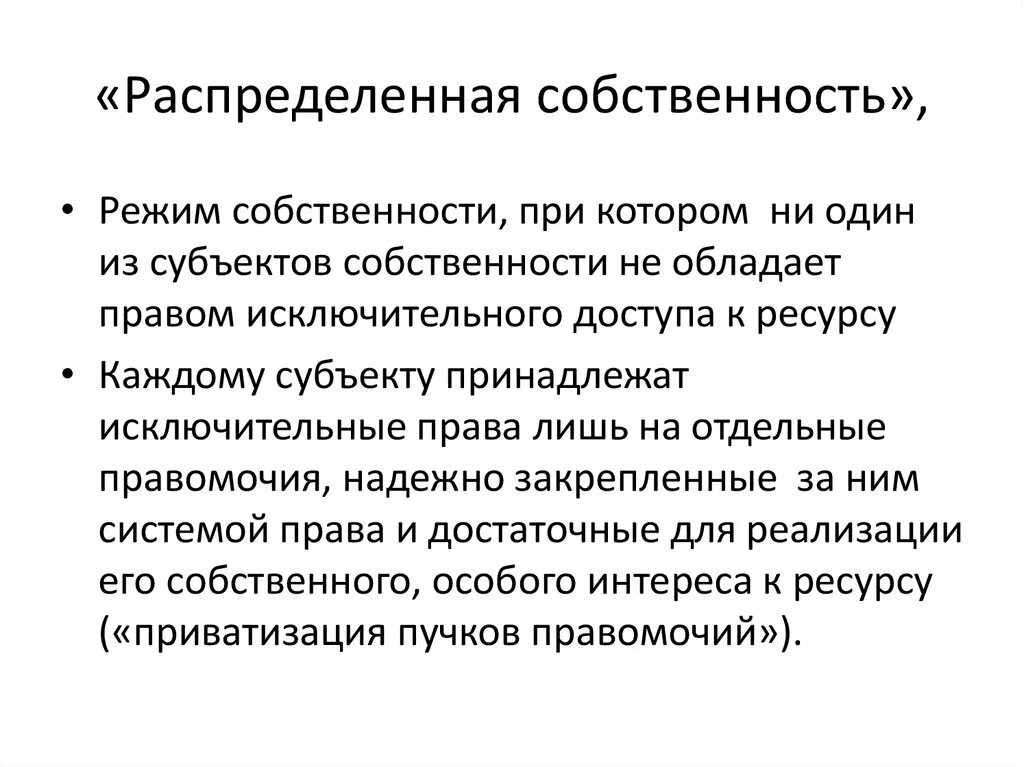 «Распределенная собственность»,

• Режим собственности, при котором ни один из субъектов собственности не обладает правом исключительного доступа к ресурсу

• Каждому субъекту принадлежат исключительные права лишь на отдельные правомочия, надежно закрепленные за ним системой права и достаточные для реализации его собственного, особого интереса к ресурсу («приватизация пучков правомочий»).